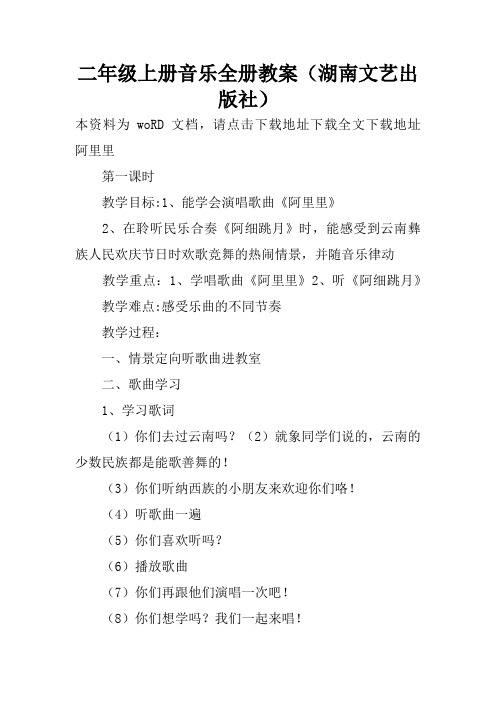 二年级上册音乐全册教案（湖南文艺出版社）

本资料为 woRD 文档，请点击下载地址下载全文下载地址

阿里里

第一课时

教学目标:1、能学会演唱歌曲《阿里里》

2、在聆听民乐合奏《阿细跳月》时，能感受到云南彝族人民欢庆节日时欢歌竞舞的热闹情景，并随音乐律动

教学重点：1、学唱歌曲《阿里里》2、听《阿细跳月》

教学难点:感受乐曲的不同节奏

教学过程：

一、情景定向听歌曲进教室

二、歌曲学习

1、学习歌词

（1）你们去过云南吗？（2）就象同学们说的，云南的少数民族都是能歌善舞的！

（3）你们听纳西族的小朋友来欢迎你们咯！

（4）听歌曲一遍

（5）你们喜欢听吗？

（6）播放歌曲

（7）你们再跟他们演唱一次吧！

（8）你们想学吗？我们一起来唱！